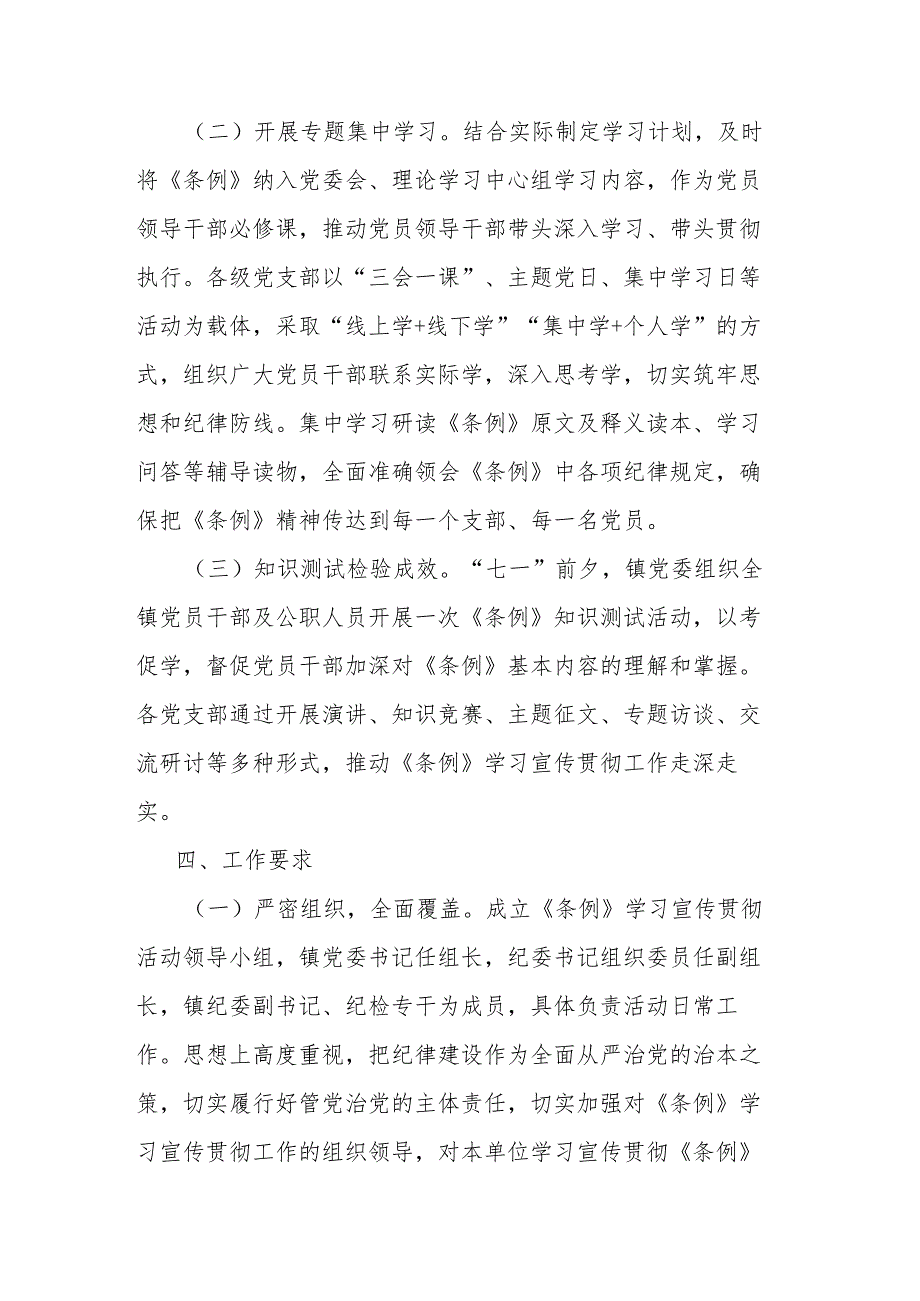 （二）开展专题集中学习。结合实际制定学习计划，及时将《条例》纳入党委会、理论学习中心组学习内容，作为党员领导干部必修课，推动党员领导干部带头深入学习、带头贯彻执行。各级党支部以“三会一课”、主题党日、集中学习日等活动为载体，采取“线上学+线下学”“集中学+个人学”的方式，组织广大党员干部联系实际学，深入思考学，切实筑牢思想和纪律防线。集中学习研读《条例》原文及释义读本、学习问答等辅导读物，全面准确领会《条例》中各项纪律规定，确保把《条例》精神传达到每一个支部、每一名党员。

（三）知识测试检验成效。“七一”前夕，镇党委组织全镇党员干部及公职人员开展一次《条例》知识测试活动，以考促学，督促党员干部加深对《条例》基本内容的理解和掌握。各党支部通过开展演讲、知识竞赛、主题征文、专题访谈、交流研讨等多种形式，推动《条例》学习宣传贯彻工作走深走实。

四、工作要求

（一）严密组织，全面覆盖。成立《条例》学习宣传贯彻活动领导小组，镇党委书记任组长，纪委书记组织委员任副组长，镇纪委副书记、纪检专干为成员，具体负责活动日常工作。思想上高度重视，把纪律建设作为全面从严治党的治本之策，切实履行好管党治党的主体责任，切实加强对《条例》学习宣传贯彻工作的组织领导，对本单位学习宣传贯彻《条例》